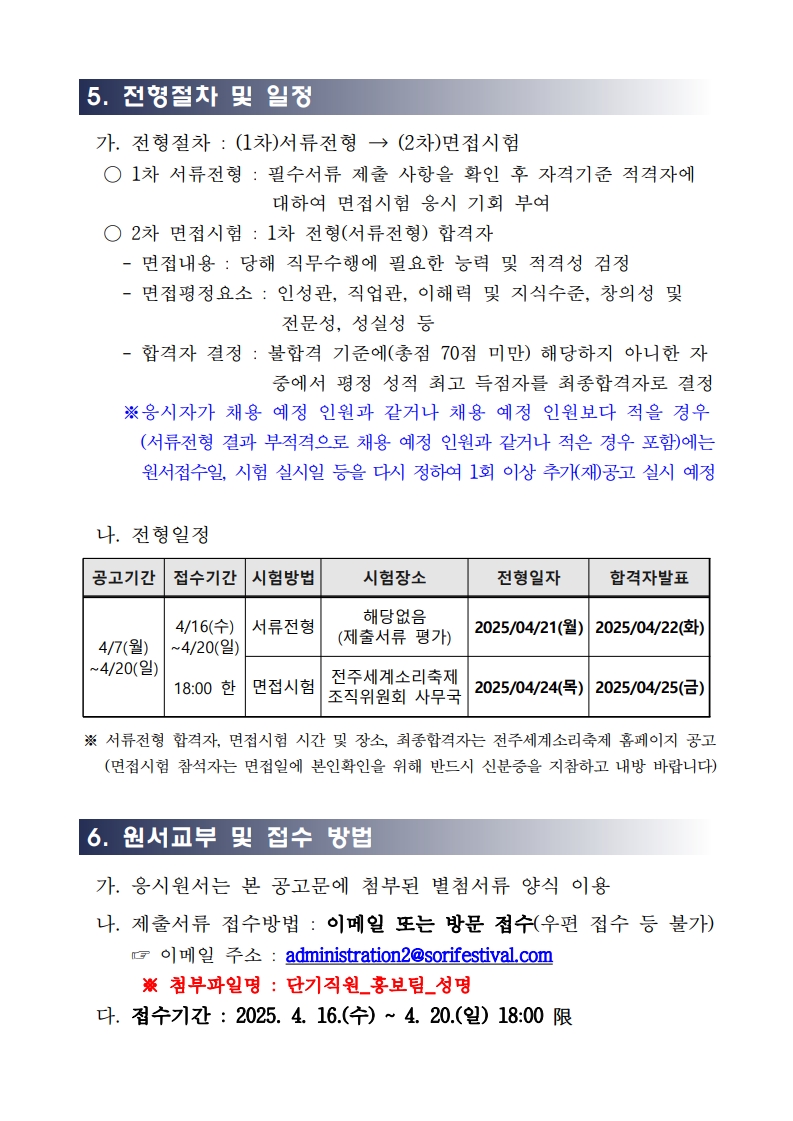 5. 전형절차 및 일정

가. 전형절차 : (1차)서류전형 → (2차)면접시험

○ 1차 서류전형 : 필수서류 제출 사항을 확인 후 자격기준 적격자에 대하여 면접시험 응시 기회 부여

○ 2차 면접시험 : 1차 전형(서류전형) 합격자

- 면접내용 : 당해 직무수행에 필요한 능력 및 적격성 검정

- 면접평정요소 : 인성관, 직업관, 이해력 및 지식수준, 창의성 및 전문성, 성실성 등

- 합격자 결정 : 불합격 기준에(총점 70점 미만) 해당하지 아니한 자 중에서 평정 성적 최고 득점자를 최종합격자로 결정

※응시자가 채용 예정 인원과 같거나 채용 예정 인원보다 적을 경우 (서류전형 결과 부적격으로 채용 예정 인원과 같거나 적은 경우 포함)에는 원서접수일, 시험 실시일 등을 다시 정하여 1회 이상 추가(재)공고 실시 예정

나. 전형일정

| 공고기간 | 접수기간 | 시험방법 | 시험장소 | 전형일자 | 합격자발표 |
|---|---|---|---|---|---|
| 4/7(월) ~4/20(일) | 4/16(수) ~4/20(일) 18:00 한 | 서류전형 | 해당없음 (제출서류 평가) | 2025/04/21(월) | 2025/04/22(화) |
| | | 면접시험 | 전주세계소리축제 조직위원회 사무국 | 2025/04/24(목) | 2025/04/25(금) |

※ 서류전형 합격자, 면접시험 시간 및 장소, 최종합격자는 전주세계소리축제 홈페이지 공고 (면접시험 참석자는 면접일에 본인확인을 위해 반드시 신분증을 지참하고 내방 바랍니다)

6. 원서교부 및 접수 방법

가. 응시원서는 본 공고문에 첨부된 별첨서류 양식 이용

나. 제출서류 접수방법 : 이메일 또는 방문 접수(우편 접수 등 불가)

☞ 이메일 주소 : administration2@sorifestival.com

※ 첨부파일명 : 단기직원_홍보팀_성명

다. 접수기간 : 2025. 4. 16.(수) ~ 4. 20.(일) 18:00 限